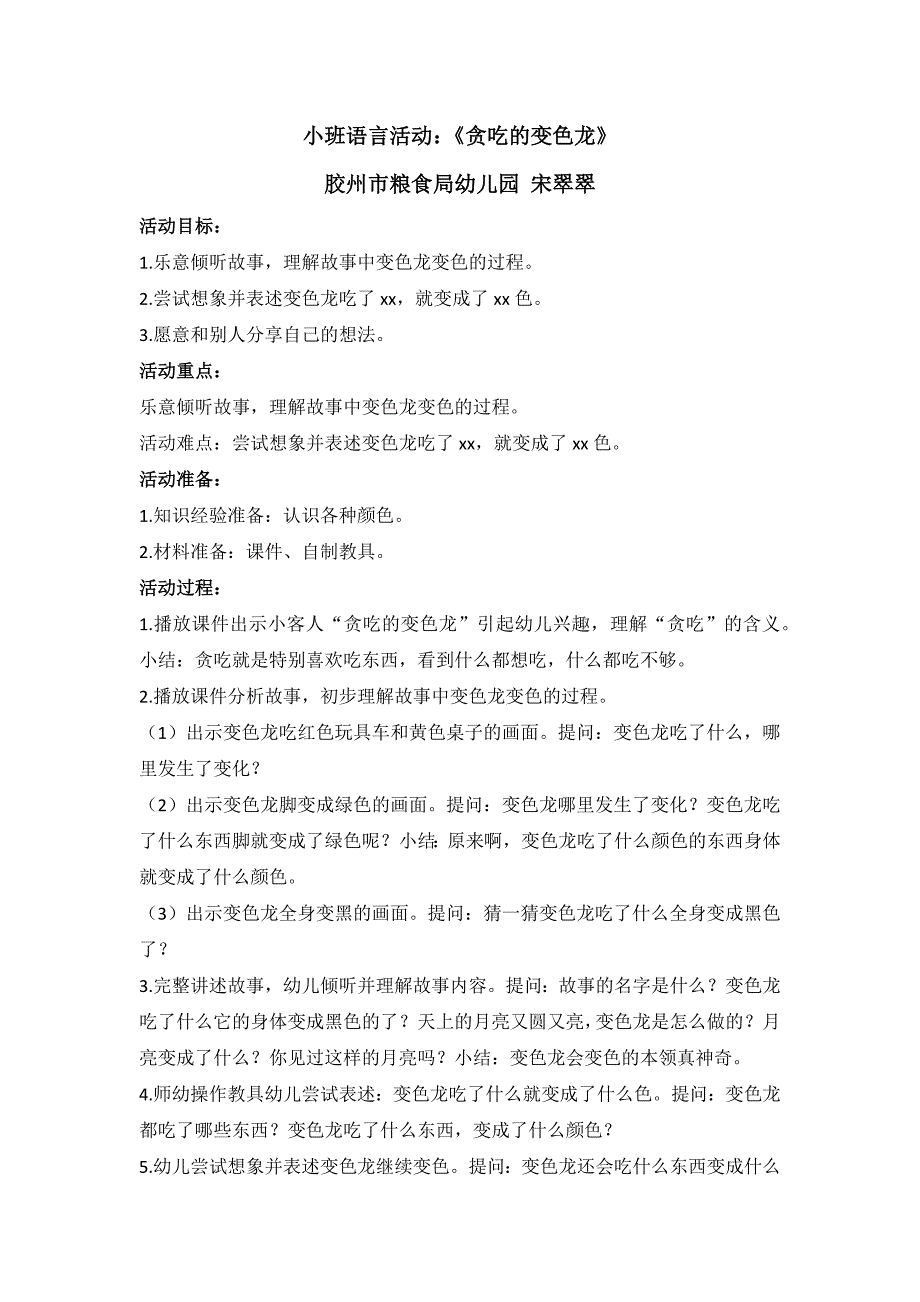 小班语言活动：《贪吃的变色龙》

胶州市粮食局幼儿园 宋翠翠

活动目标：

1.乐意倾听故事，理解故事中变色龙变色的过程。

2.尝试想象并表述变色龙吃了 xx，就变成了 xx 色。

3.愿意和别人分享自己的想法。

活动重点：

乐意倾听故事，理解故事中变色龙变色的过程。

活动难点：尝试想象并表述变色龙吃了 xx，就变成了 xx 色。

活动准备：

1.知识经验准备：认识各种颜色。

2.材料准备：课件、自制教具。

活动过程：

1.播放课件出示小客人“贪吃的变色龙”引起幼儿兴趣，理解“贪吃”的含义。小结：贪吃就是特别喜欢吃东西，看到什么都想吃，什么都吃不够。

2.播放课件分析故事，初步理解故事中变色龙变色的过程。

（1）出示变色龙吃红色玩具车和黄色桌子的画面。提问：变色龙吃了什么，哪里发生了变化？

（2）出示变色龙脚变成绿色的画面。提问：变色龙哪里发生了变化？变色龙吃了什么东西脚就变成了绿色呢？小结：原来啊，变色龙吃了什么颜色的东西身体就变成了什么颜色。

（3）出示变色龙全身变黑的画面。提问：猜一猜变色龙吃了什么全身变成黑色了？

3.完整讲述故事，幼儿倾听并理解故事内容。提问：故事的名字是什么？变色龙吃了什么它的身体变成黑色的了？天上的月亮又圆又亮，变色龙是怎么做的？月亮变成了什么？你见过这样的月亮吗？小结：变色龙会变色的本领真神奇。

4.师幼操作教具幼儿尝试表述：变色龙吃了什么就变成了什么色。提问：变色龙都吃了哪些东西？变色龙吃了什么东西，变成了什么颜色？

5.幼儿尝试想象并表述变色龙继续变色。提问：变色龙还会吃什么东西变成什么